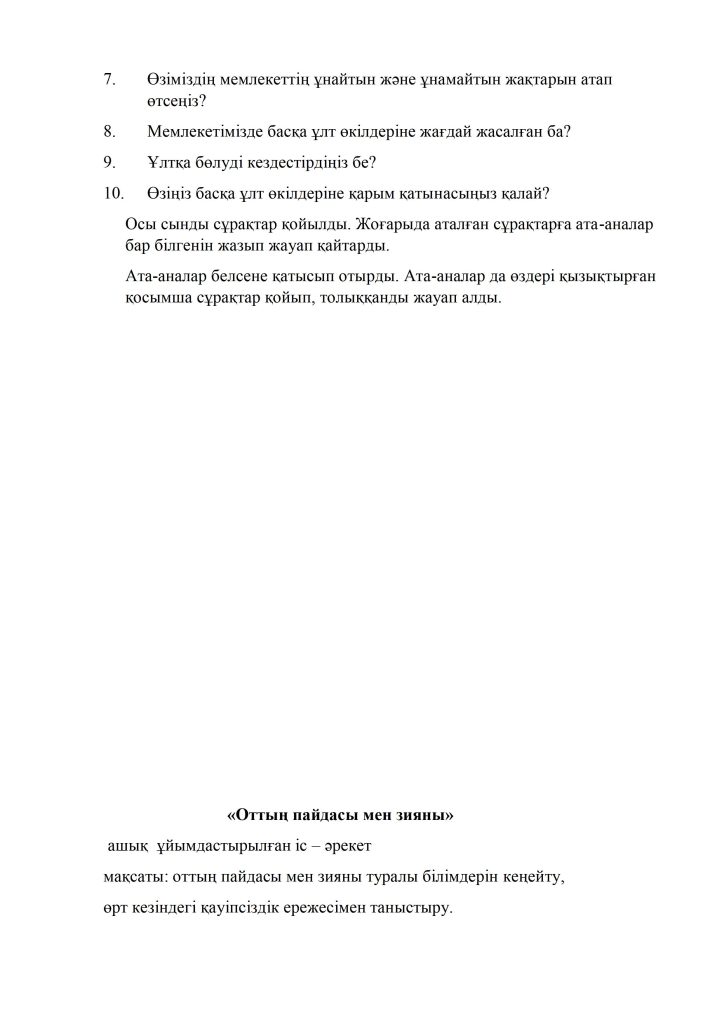 7. Өзіміздің мемлекеттің ұнайтын және ұнамайтын жақтарын атап өтсеңіз?

8. Мемлекетімізде басқа ұлт өкілдеріне жағдай жасалған ба?

9. Ұлтқа бөлуді кездестірдіңіз бе?

10. Өзіңіз басқа ұлт өкілдеріне қарым қатынасыңыз қалай?

Осы сынды сұрақтар қойылды. Жоғарыда аталған сұрақтарға ата-аналар бар білгенін жазып жауап қайтарды.

Ата-аналар белсене қатысып отырды. Ата-аналар да өздері қызықтырған қосымша сұрақтар қойып, толыққанды жауап алды.

«Оттың пайдасы мен зияны»

ашық ұйымдастырылған іс – әрекет

мақсаты: оттың пайдасы мен зияны туралы білімдерін кеңейту,

өрт кезіндегі қауіпсіздік ережесімен таныстыру.